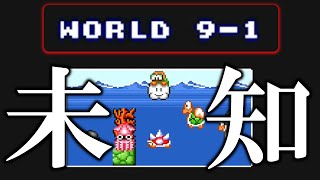 WORLD 9-1

未知